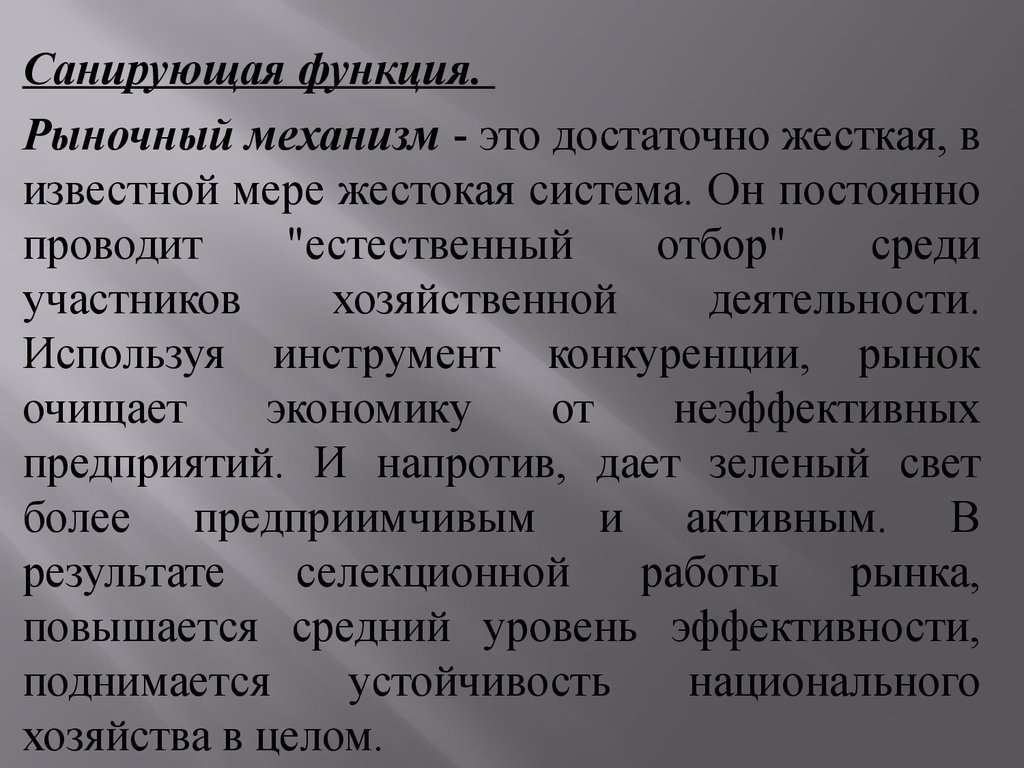 Санирующая функция.

Рыночный механизм - это достаточно жесткая, в известной мере жестокая система. Он постоянно проводит "естественный отбор" среди участников хозяйственной деятельности. Используя инструмент конкуренции, рынок очищает экономику от неэффективных предприятий. И напротив, дает зеленый свет более предприимчивым и активным. В результате селекционной работы рынка, повышается средний уровень эффективности, поднимается устойчивость национального хозяйства в целом.